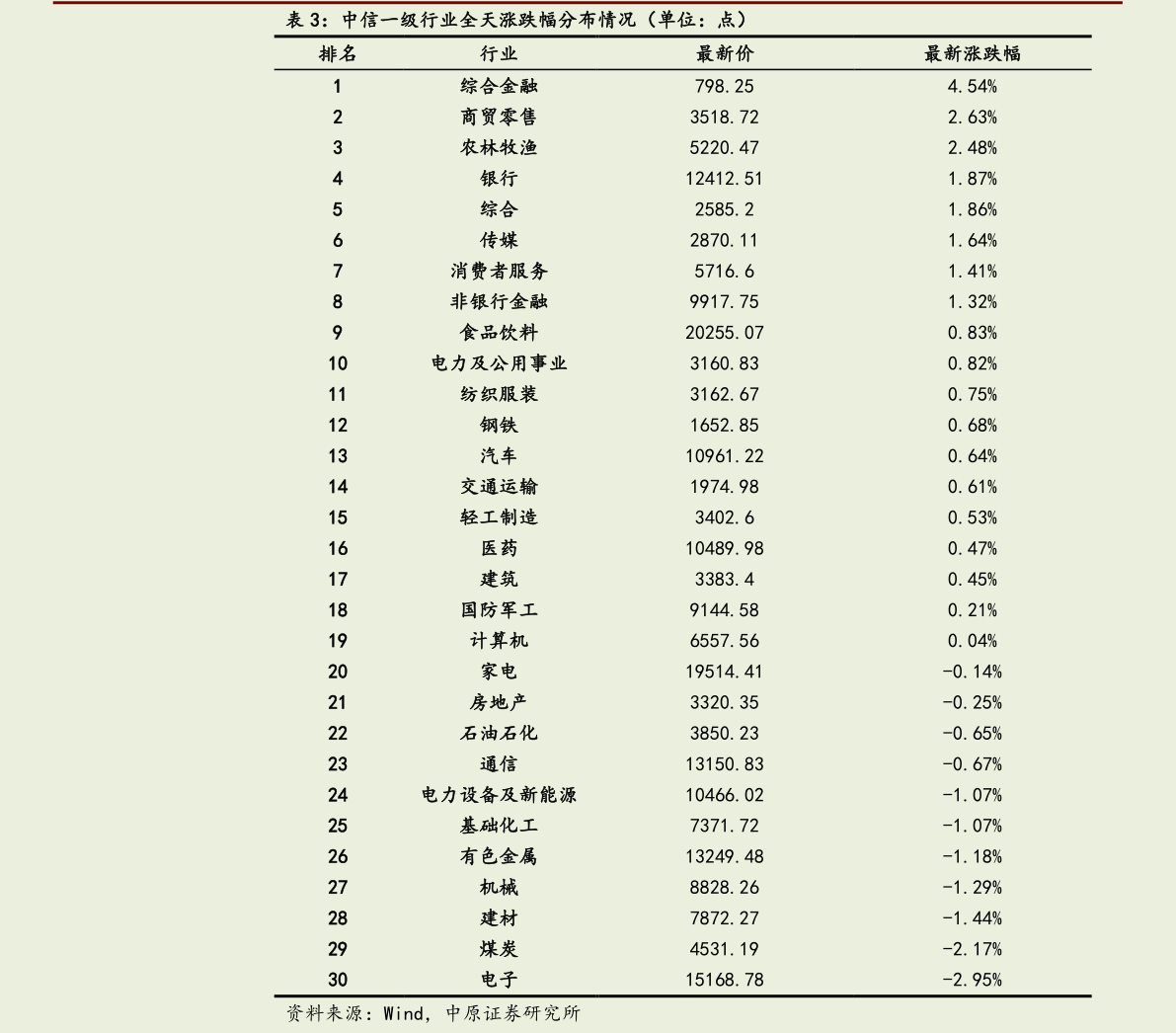 表 3：中信一级行业全天涨跌幅分布情况（单位：点）

| 排名 | 行业 | 最新价 | 最新涨跌幅 |
|---|---|---|---|
| 1 | 综合金融 | 798.25 | 4.54% |
| 2 | 商贸零售 | 3518.72 | 2.63% |
| 3 | 农林牧渔 | 5220.47 | 2.48% |
| 4 | 银行 | 12412.51 | 1.87% |
| 5 | 综合 | 2585.2 | 1.86% |
| 6 | 传媒 | 2870.11 | 1.64% |
| 7 | 消费者服务 | 5716.6 | 1.41% |
| 8 | 非银行金融 | 9917.75 | 1.32% |
| 9 | 食品饮料 | 20255.07 | 0.83% |
| 10 | 电力及公用事业 | 3160.83 | 0.82% |
| 11 | 纺织服装 | 3162.67 | 0.75% |
| 12 | 钢铁 | 1652.85 | 0.68% |
| 13 | 汽车 | 10961.22 | 0.64% |
| 14 | 交通运输 | 1974.98 | 0.61% |
| 15 | 轻工制造 | 3402.6 | 0.53% |
| 16 | 医药 | 10489.98 | 0.47% |
| 17 | 建筑 | 3383.4 | 0.45% |
| 18 | 国防军工 | 9144.58 | 0.21% |
| 19 | 计算机 | 6557.56 | 0.04% |
| 20 | 家电 | 19514.41 | -0.14% |
| 21 | 房地产 | 3320.35 | -0.25% |
| 22 | 石油石化 | 3850.23 | -0.65% |
| 23 | 通信 | 13150.83 | -0.67% |
| 24 | 电力设备及新能源 | 10466.02 | -1.07% |
| 25 | 基础化工 | 7371.72 | -1.07% |
| 26 | 有色金属 | 13249.48 | -1.18% |
| 27 | 机械 | 8828.26 | -1.29% |
| 28 | 建材 | 7872.27 | -1.44% |
| 29 | 煤炭 | 4531.19 | -2.17% |
| 30 | 电子 | 15168.78 | -2.95% |

资料来源：Wind，中原证券研究所